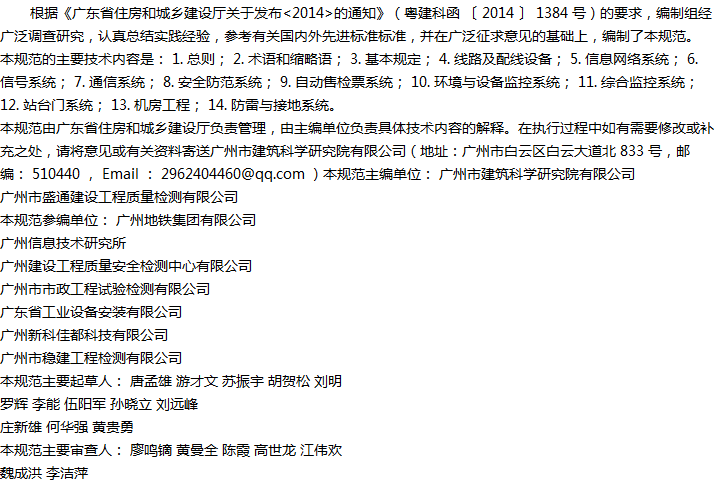 根据《广东省住房和城乡建设厅关于发布<2014>的通知》（粤建科函〔2014〕1384号）的要求，编制组经广泛调查研究，认真总结实践经验，参考有关国内外先进标准标准，并在广泛征求意见的基础上，编制了本规范。

本规范的主要技术内容是：1.总则；2.术语和缩略语；3.基本规定；4.线路及配线设备；5.信息网络系统；6.信号系统；7.通信系统；8.安全防范系统；9.自动售检票系统；10.环境与设备监控系统；11.综合监控系统；12.站台门系统；13.机房工程；14.防雷与接地系统。

本规范由广东省住房和城乡建设厅负责管理，由主编单位负责具体技术内容的解释。在执行过程中如有需要修改或补充之处，请将意见或有关资料寄送广州市建筑科学研究院有限公司（地址：广州市白云区白云大道北833号，邮编：510440，Email：2962404460@qq.com）本规范主编单位：广州市建筑科学研究院有限公司

广州市盛通建设工程质量检测有限公司

本规范参编单位：广州地铁集团有限公司

广州信息技术研究所

广州建设工程质量安全检测中心有限公司

广州市市政工程试验检测有限公司

广东省工业设备安装有限公司

广州新科佳都科技有限公司

广州市稳建工程检测有限公司

本规范主要起草人：唐孟雄 游才文 苏振宇 胡贺松 刘明

罗辉 李能 伍阳军 孙晓立 刘远峰

庄新雄 何华强 黄贵勇

本规范主要审查人：廖鸣镝 黄曼全 陈霞 高世龙 江伟欢

魏成洪 李洁萍